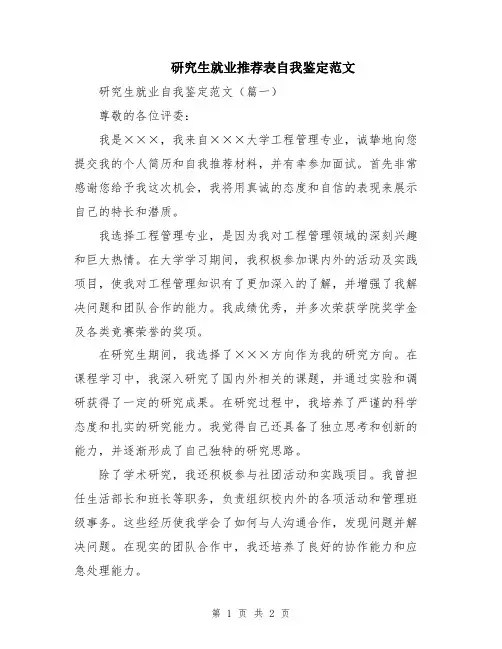 研究生就业推荐表自我鉴定范文

研究生就业自我鉴定范文（篇一）

尊敬的各位评委：

我是×××，我来自×××大学工程管理专业，诚挚地向您提交我的个人简历和自我推荐材料，并有幸参加面试。首先非常感谢您给予我这次机会，我将用真诚的态度和自信的表现来展示自己的特长和潜质。

我选择工程管理专业，是因为我对工程管理领域的深刻兴趣和巨大热情。在大学学习期间，我积极参加课内外的活动及实践项目，使我对工程管理知识有了更加深入的了解，并增强了我解决问题和团队合作的能力。我成绩优秀，并多次荣获学院奖学金及各类竞赛荣誉的奖项。

在研究生期间，我选择了×××方向作为我的研究方向。在课程学习中，我深入研究了国内外相关的课题，并通过实验和调研获得了一定的研究成果。在研究过程中，我培养了严谨的科学态度和扎实的研究能力。我觉得自己还具备了独立思考和创新的能力，并逐渐形成了自己独特的研究思路。

除了学术研究，我还积极参与社团活动和实践项目。我曾担任生活部长和班长等职务，负责组织校内外的各项活动和管理班级事务。这些经历使我学会了如何与人沟通合作，发现问题并解决问题。在现实的团队合作中，我还培养了良好的协作能力和应急处理能力。

第 1 页 共 2 页